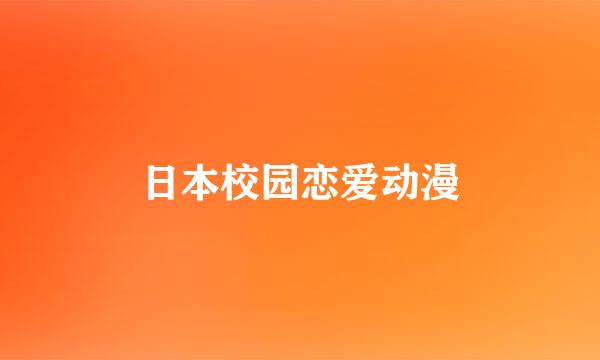 日本校园恋爱动漫